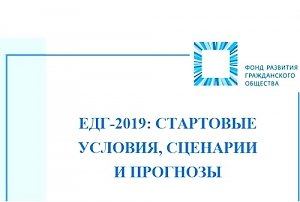 ФОНД РАЗВИТИЯ ГРАЖДАНСКОГО ОБЩЕСТВА

ЕДГ-2019: СТАРТОВЫЕ УСЛОВИЯ, СЦЕНАРИИ И ПРОГНОЗЫ